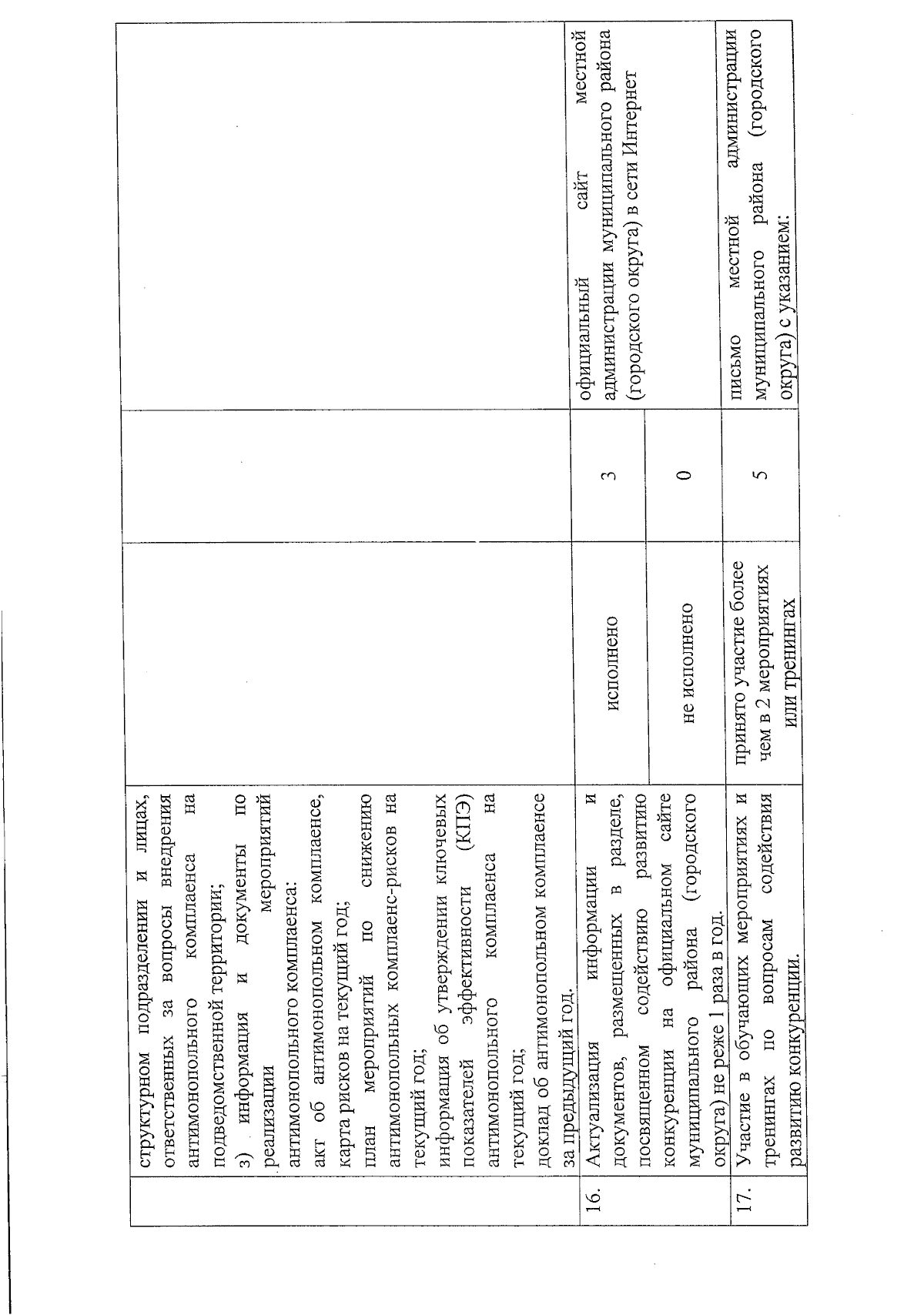 |  | структурном подразделении и лицах, ответственных за вопросы внедрения антимонопольного комплаенса на подведомственной территории; 3) информация и документы по реализации мероприятий антимонопольного комплаенса: акт об антимонопольном комплаенсе, карта рисков на текущий год; план мероприятий по снижению антимонопольных комплаенс-рисков на текущий год; информация об утверждении ключевых показателей эффективности (КПЭ) антимонопольного комплаенса на текущий год; доклад об антимонопольном комплаенсе за предыдущий год. |  |  |  |
|---|---|---|---|---|
| 16. | Актуализация информации и документов, размещенных в разделе, посвященном содействию развитию конкуренции на официальном сайте муниципального района (городского округа) не реже 1 раза в год. | исполнено | 3 | официальный сайт местной администрации муниципального района (городского округа) в сети Интернет |
|  |  | не исполнено | 0 |  |
| 17. | Участие в обучающих мероприятиях и тренингах по вопросам содействия развитию конкуренции. | принято участие более чем в 2 мероприятиях или тренингах | 5 | письмо местной администрации муниципального района (городского округа) с указанием: |